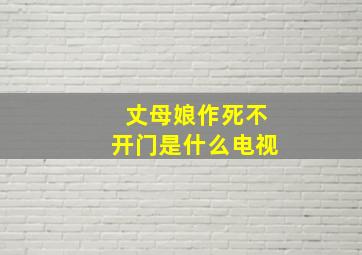 丈母娘作死不开门是什么电视